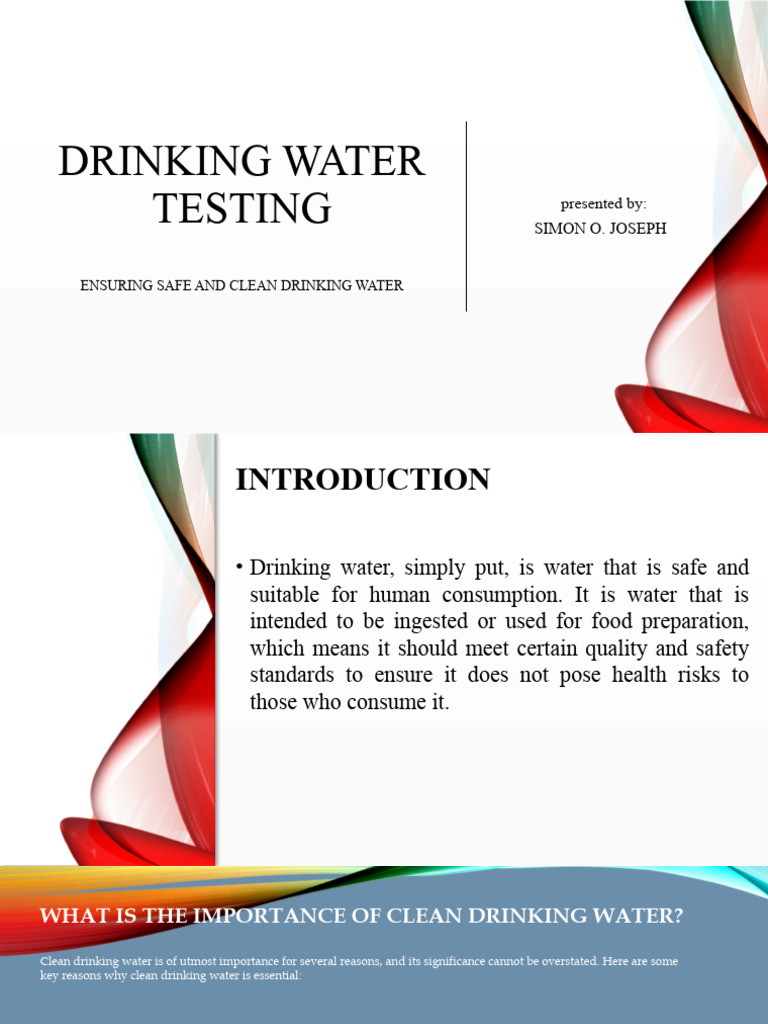 DRINKING WATER TESTING

ENSURING SAFE AND CLEAN DRINKING WATER

presented by:
SIMON O. JOSEPH

INTRODUCTION

• Drinking water, simply put, is water that is safe and suitable for human consumption. It is water that is intended to be ingested or used for food preparation, which means it should meet certain quality and safety standards to ensure it does not pose health risks to those who consume it.

WHAT IS THE IMPORTANCE OF CLEAN DRINKING WATER?

Clean drinking water is of utmost importance for several reasons, and its significance cannot be overstated. Here are some key reasons why clean drinking water is essential: